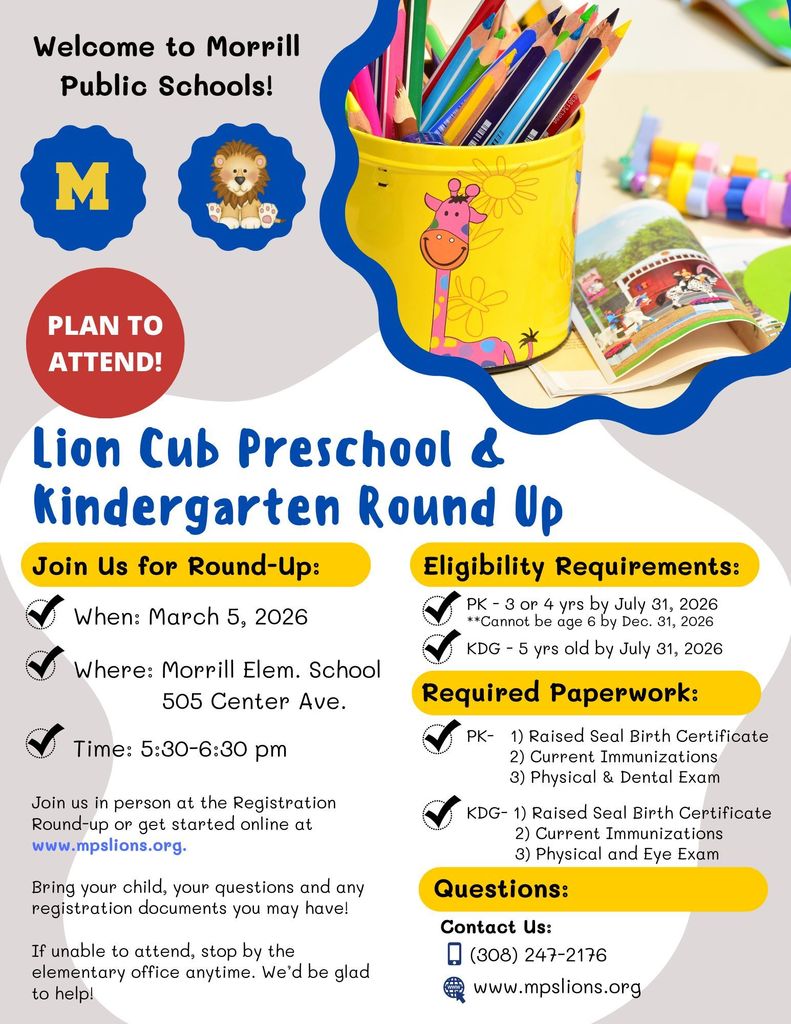 Welcome to Morrill Public Schools!

M

PLAN TO ATTEND!

Lion Cub Preschool & Kindergarten Round Up

Join Us for Round-Up:

When: March 5, 2026

Where: Morrill Elem. School
505 Center Ave.

Time: 5:30-6:30 pm

Join us in person at the Registration Round-up or get started online at www.mpslions.org.

Bring your child, your questions and any registration documents you may have!

If unable to attend, stop by the elementary office anytime. We'd be glad to help!

Eligibility Requirements:

PK - 3 or 4 yrs by July 31, 2026
**Cannot be age 6 by Dec. 31, 2026

KDG - 5 yrs old by July 31, 2026

Required Paperwork:

PK- 1) Raised Seal Birth Certificate
2) Current Immunizations
3) Physical & Dental Exam

KDG- 1) Raised Seal Birth Certificate
2) Current Immunizations
3) Physical and Eye Exam

Questions:

Contact Us:

(308) 247-2176

www.mpslions.org